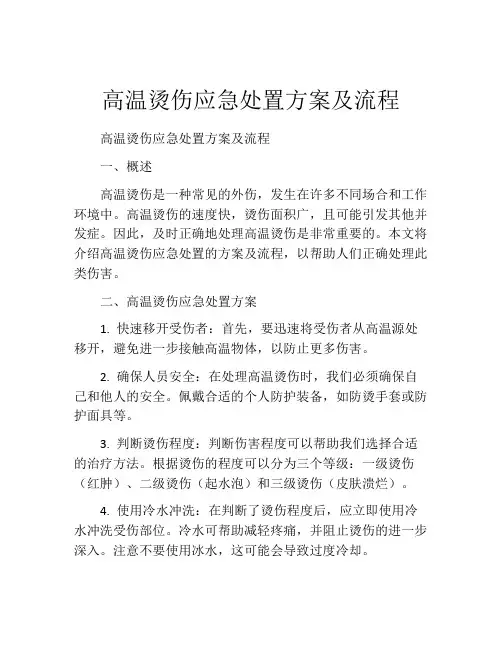 高温烫伤应急处置方案及流程

高温烫伤应急处置方案及流程

一、概述

高温烫伤是一种常见的外伤，发生在许多不同场合和工作环境中。高温烫伤的速度快，烫伤面积广，且可能引发其他并发症。因此，及时正确地处理高温烫伤是非常重要的。本文将介绍高温烫伤应急处置的方案及流程，以帮助人们正确处理此类伤害。

二、高温烫伤应急处置方案

1. 快速移开受伤者：首先，要迅速将受伤者从高温源处移开，避免进一步接触高温物体，以防止更多伤害。

2. 确保人员安全：在处理高温烫伤时，我们必须确保自己和他人的安全。佩戴合适的个人防护装备，如防烫手套或防护面具等。

3. 判断烫伤程度：判断伤害程度可以帮助我们选择合适的治疗方法。根据烫伤的程度可以分为三个等级：一级烫伤（红肿）、二级烫伤（起水泡）和三级烫伤（皮肤溃烂）。

4. 使用冷水冲洗：在判断了烫伤程度后，应立即使用冷水冲洗受伤部位。冷水可帮助减轻疼痛，并阻止烫伤的进一步深入。注意不要使用冰水，这可能会导致过度冷却。